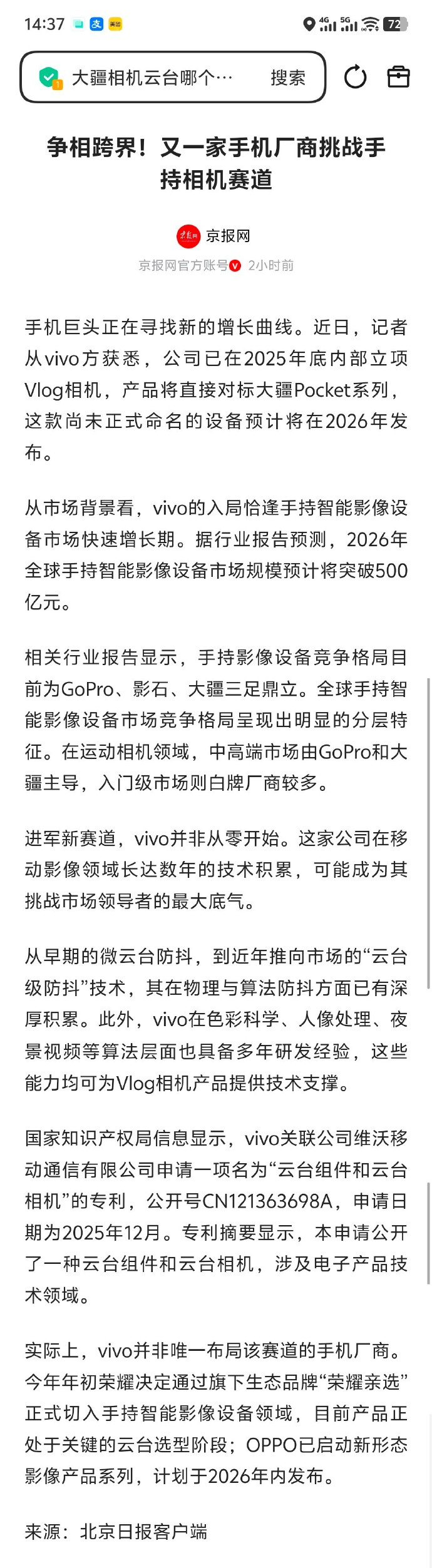 14:37 4G 5G 72

大疆相机云台哪个… 搜索

争相跨界！又一家手机厂商挑战手持相机赛道

京报网
京报网官方账号 2小时前

手机巨头正在寻找新的增长曲线。近日，记者从vivo方获悉，公司已在2025年底内部立项Vlog相机，产品将直接对标大疆Pocket系列，这款尚未正式命名的设备预计将在2026年发布。

从市场背景看，vivo的入局恰逢手持智能影像设备市场快速增长期。据行业报告预测，2026年全球手持智能影像设备市场规模预计将突破500亿元。

相关行业报告显示，手持影像设备竞争格局目前为GoPro、影石、大疆三足鼎立。全球手持智能影像设备市场竞争格局呈现出明显的分层特征。在运动相机领域，中高端市场由GoPro和大疆主导，入门级市场则白牌厂商较多。

进军新赛道，vivo并非从零开始。这家公司在移动影像领域长达数年的技术积累，可能成为其挑战市场领导者的最大底气。

从早期的微云台防抖，到近年推向市场的“云台级防抖”技术，其在物理与算法防抖方面已有深厚积累。此外，vivo在色彩科学、人像处理、夜景视频等算法层面也具备多年研发经验，这些能力均可为Vlog相机产品提供技术支撑。

国家知识产权局信息显示，vivo关联公司维沃移动通信有限公司申请一项名为“云台组件和云台相机”的专利，公开号CN121363698A，申请日期为2025年12月。专利摘要显示，本申请公开了一种云台组件和云台相机，涉及电子产品技术领域。

实际上，vivo并非唯一布局该赛道的手机厂商。今年年初荣耀决定通过旗下生态品牌“荣耀亲选”正式切入手持智能影像设备领域，目前产品正处于关键的云台选型阶段；OPPO已启动新形态影像产品系列，计划于2026年内发布。

来源：北京日报客户端